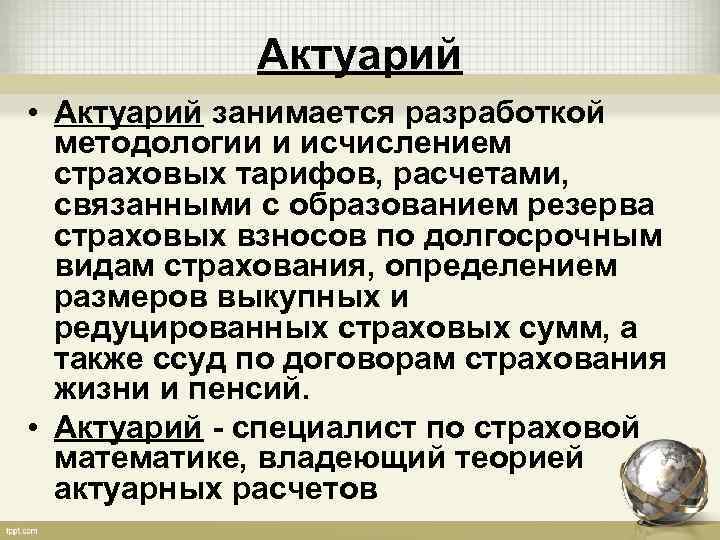 Актуарий

• Актуарий занимается разработкой методологии и исчислением страховых тарифов, расчетами, связанными с образованием резерва страховых взносов по долгосрочным видам страхования, определением размеров выкупных и редуцированных страховых сумм, а также ссуд по договорам страхования жизни и пенсий.

• Актуарий - специалист по страховой математике, владеющий теорией актуарных расчетов

fppt.com